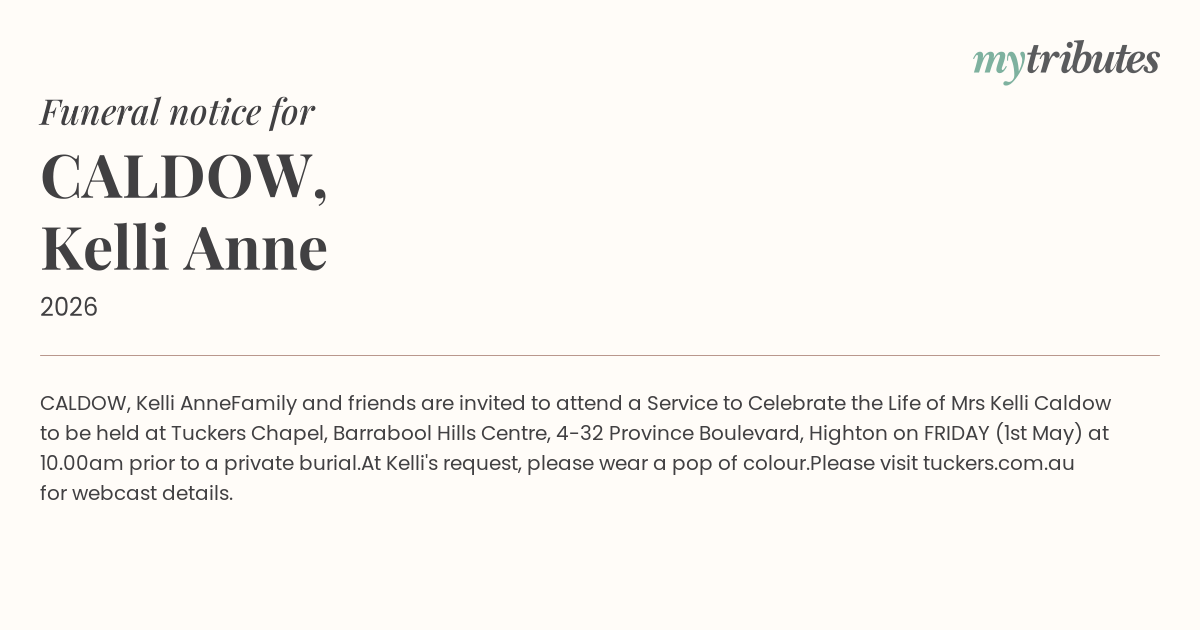 mytributes

Funeral notice for

CALDOW,
Kelli Anne

2026

CALDOW, Kelli AnneFamily and friends are invited to attend a Service to Celebrate the Life of Mrs Kelli Caldow to be held at Tuckers Chapel, Barrabool Hills Centre, 4-32 Province Boulevard, Highton on FRIDAY (1st May) at 10.00am prior to a private burial.At Kelli's request, please wear a pop of colour.Please visit tuckers.com.au for webcast details.